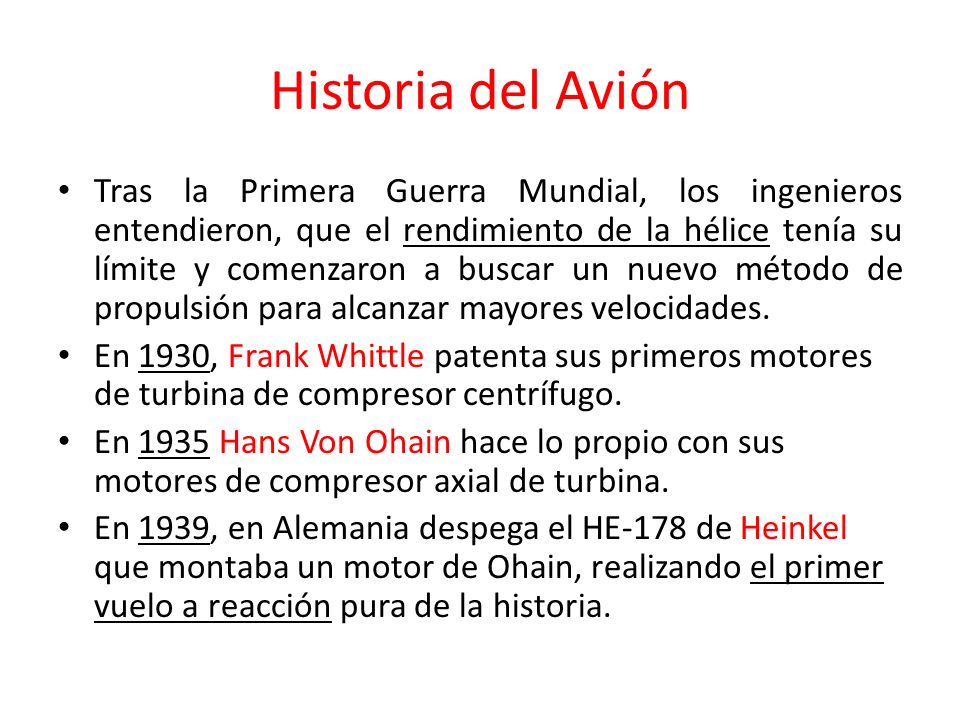 Historia del Avión

• Tras la Primera Guerra Mundial, los ingenieros entendieron, que el rendimiento de la hélice tenía su límite y comenzaron a buscar un nuevo método de propulsión para alcanzar mayores velocidades.

• En 1930, Frank Whittle patenta sus primeros motores de turbina de compresor centrífugo.

• En 1935 Hans Von Ohain hace lo propio con sus motores de compresor axial de turbina.

• En 1939, en Alemania despega el HE-178 de Heinkel que montaba un motor de Ohain, realizando el primer vuelo a reacción pura de la historia.